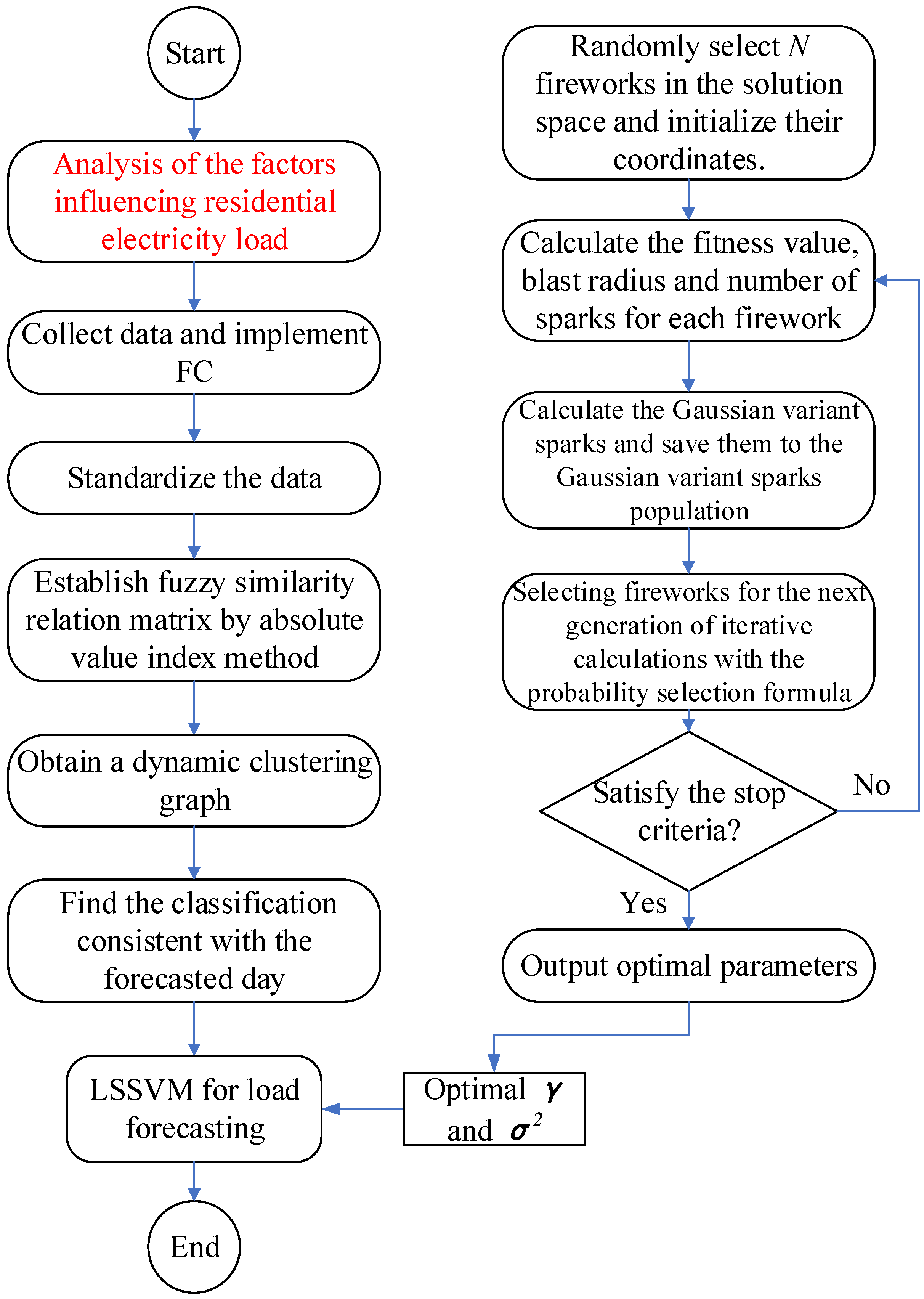 Start

Analysis of the factors influencing residential electricity load

Collect data and implement FC

Standardize the data

Establish fuzzy similarity relation matrix by absolute value index method

Obtain a dynamic clustering graph

Find the classification consistent with the forecasted day

LSSVM for load forecasting

End

Randomly select $N$ fireworks in the solution space and initialize their coordinates.

Calculate the fitness value, blast radius and number of sparks for each firework

Calculate the Gaussian variant sparks and save them to the Gaussian variant sparks population

Selecting fireworks for the next generation of iterative calculations with the probability selection formula

Satisfy the stop criteria?

No

Yes

Output optimal parameters

Optimal $\gamma$ and $\sigma^2$